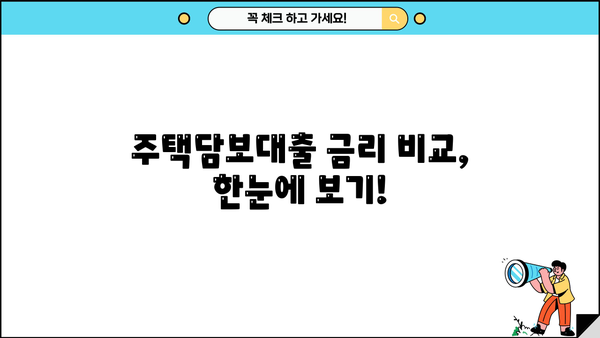 꼭 체크 하고 가세요!

주택담보대출 금리 비교, 한눈에 보기!